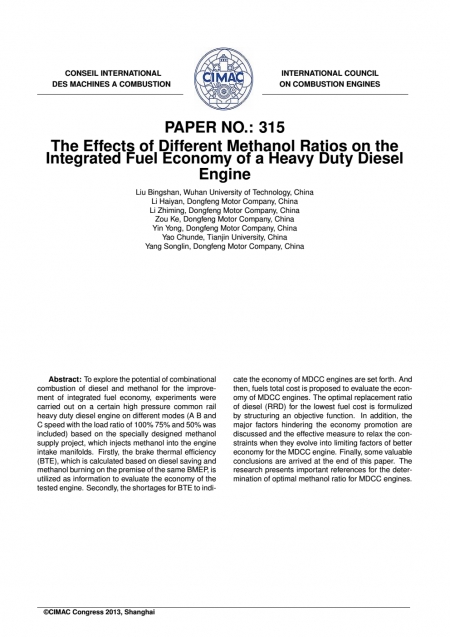 CONSEIL INTERNATIONAL DES MACHINES A COMBUSTION

CIMAC

INTERNATIONAL COUNCIL ON COMBUSTION ENGINES

PAPER NO.: 315
The Effects of Different Methanol Ratios on the Integrated Fuel Economy of a Heavy Duty Diesel Engine

Liu Bingshan, Wuhan University of Technology, China
Li Haiyan, Dongfeng Motor Company, China
Li Zhiming, Dongfeng Motor Company, China
Zou Ke, Dongfeng Motor Company, China
Yin Yong, Dongfeng Motor Company, China
Yao Chunde, Tianjin University, China
Yang Songlin, Dongfeng Motor Company, China

**Abstract:** To explore the potential of combinational combustion of diesel and methanol for the improvement of integrated fuel economy, experiments were carried out on a certain high pressure common rail heavy duty diesel engine on different modes (A B and C speed with the load ratio of 100% 75% and 50% was included) based on the specially designed methanol supply project, which injects methanol into the engine intake manifolds. Firstly, the brake thermal efficiency (BTE), which is calculated based on diesel saving and methanol burning on the premise of the same BMEP, is utilized as information to evaluate the economy of the tested engine. Secondly, the shortages for BTE to indicate the economy of MDCC engines are set forth. And then, fuels total cost is proposed to evaluate the economy of MDCC engines. The optimal replacement ratio of diesel (RRD) for the lowest fuel cost is formulized by structuring an objective function. In addition, the major factors hindering the economy promotion are discussed and the effective measure to relax the constraints when they evolve into limiting factors of better economy for the MDCC engine. Finally, some valuable conclusions are arrived at the end of this paper. The research presents important references for the determination of optimal methanol ratio for MDCC engines.

©CIMAC Congress 2013, Shanghai